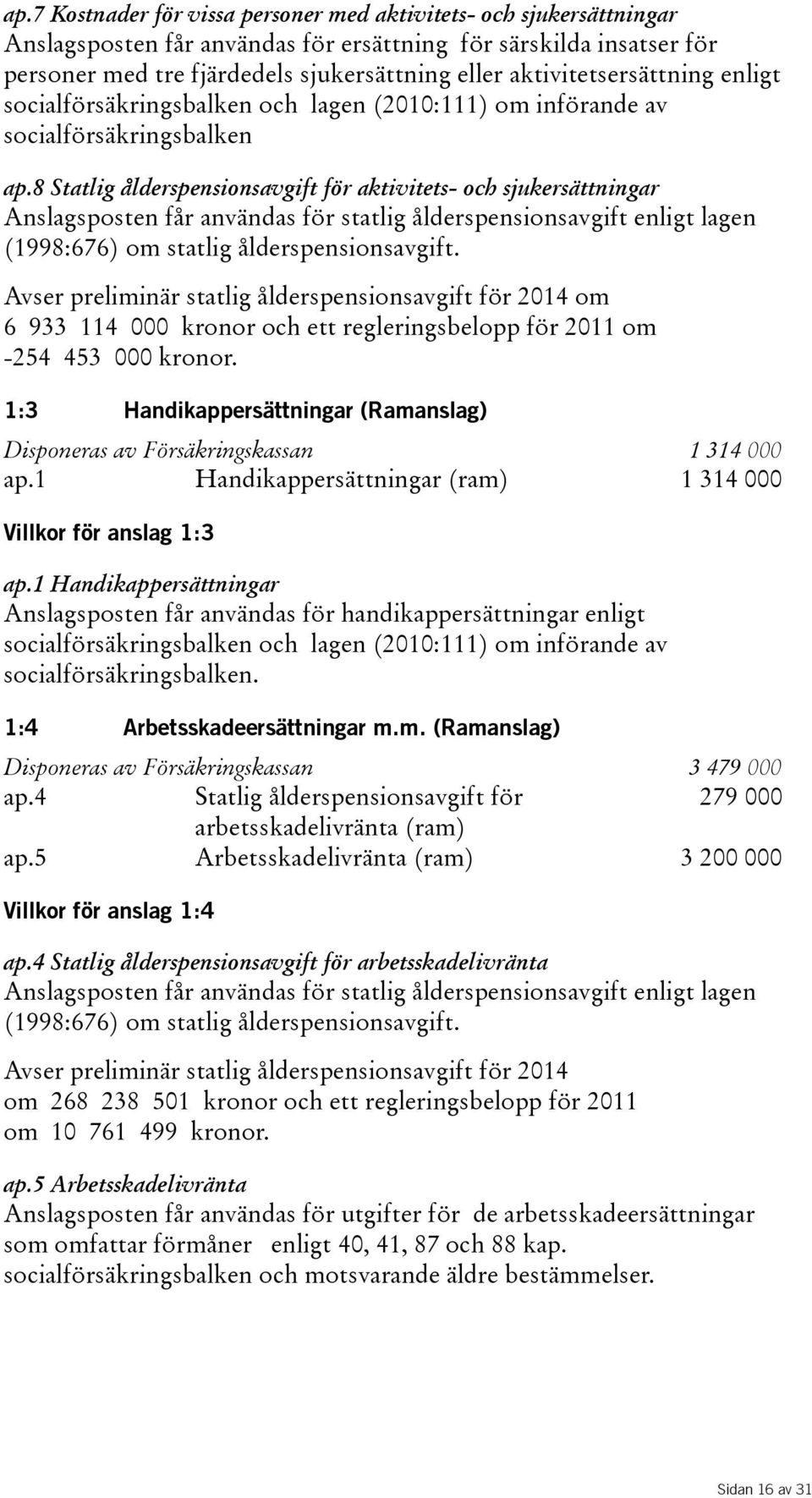 ap.7 Kostnader för vissa personer med aktivitets- och sjukersättningar
Anslagsposten får användas för ersättning för särskilda insatser för personer med tre fjärdedels sjukersättning eller aktivitetsersättning enligt socialförsäkringsbalken och lagen (2010:111) om införande av socialförsäkringsbalken

ap.8 Statlig ålderspensionsavgift för aktivitets- och sjukersättningar
Anslagsposten får användas för statlig ålderspensionsavgift enligt lagen (1998:676) om statlig ålderspensionsavgift.

Avser preliminär statlig ålderspensionsavgift för 2014 om 6 933 114 000 kronor och ett regleringsbelopp för 2011 om -254 453 000 kronor.

1:3 Handikappersättningar (Ramanslag)

| Disponeras av Försäkringskassan | | 1 314 000 |
|---|---|---|
| ap.1 | Handikappersättningar (ram) | 1 314 000 |

Villkor för anslag 1:3

ap.1 Handikappersättningar
Anslagsposten får användas för handikappersättningar enligt socialförsäkringsbalken och lagen (2010:111) om införande av socialförsäkringsbalken.

1:4 Arbetsskadeersättningar m.m. (Ramanslag)

| Disponeras av Försäkringskassan | | 3 479 000 |
|---|---|---|
| ap.4 | Statlig ålderspensionsavgift för arbetsskadelivränta (ram) | 279 000 |
| ap.5 | Arbetsskadelivränta (ram) | 3 200 000 |

Villkor för anslag 1:4

ap.4 Statlig ålderspensionsavgift för arbetsskadelivränta
Anslagsposten får användas för statlig ålderspensionsavgift enligt lagen (1998:676) om statlig ålderspensionsavgift.

Avser preliminär statlig ålderspensionsavgift för 2014 om 268 238 501 kronor och ett regleringsbelopp för 2011 om 10 761 499 kronor.

ap.5 Arbetsskadelivränta
Anslagsposten får användas för utgifter för de arbetsskadeersättningar som omfattar förmåner enligt 40, 41, 87 och 88 kap. socialförsäkringsbalken och motsvarande äldre bestämmelser.

Sidan 16 av 31